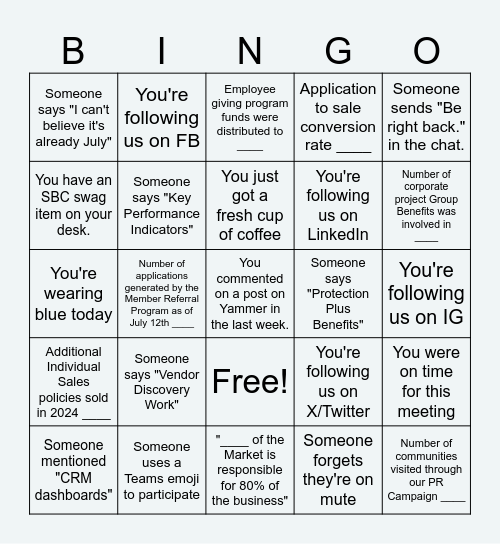 | B | I | N | G | O |
|---|---|---|---|---|
| Someone says "I can't believe it's already July" | You're following us on FB | Employee giving program funds were distributed to ____ | Application to sale conversion rate ____ | Someone sends "Be right back." in the chat. |
| You have an SBC swag item on your desk. | Someone says "Key Performance Indicators" | You just got a fresh cup of coffee | You're following us on LinkedIn | Number of corporate project Group Benefits was involved in ____ |
| You're wearing blue today | Number of applications generated by the Member Referral Program as of July 12th ____ | You commented on a post on Yammer in the last week. | Someone says "Protection Plus Benefits" | You're following us on IG |
| Additional Individual Sales policies sold in 2024 ____ | Someone says "Vendor Discovery Work" | Free! | You're following us on X/Twitter | You were on time for this meeting |
| Someone mentioned "CRM dashboards" | Someone uses a Teams emoji to participate | "____ of the Market is responsible for 80% of the business" | Someone forgets they're on mute | Number of communities visited through our PR Campaign ____ |